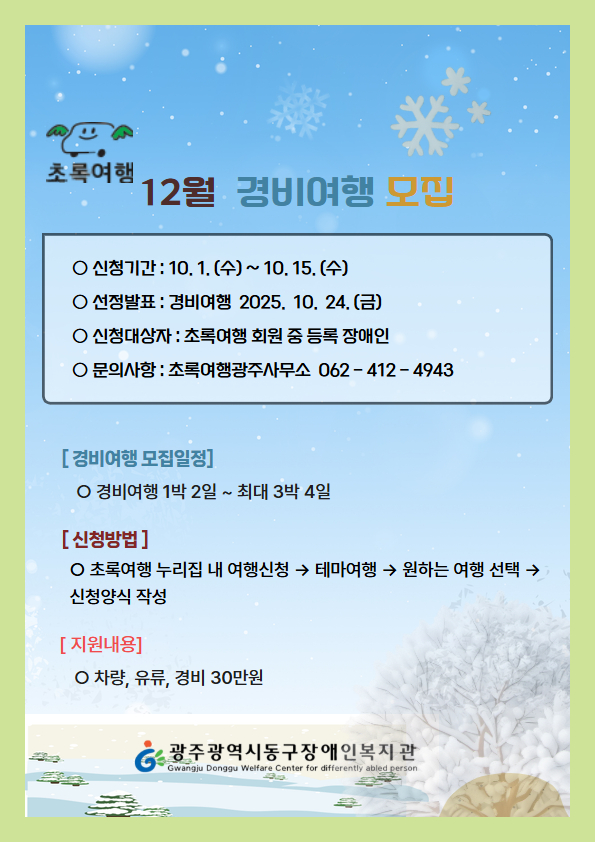 초록여행

12월 경비여행 모집

○ 신청기간 : 10. 1. (수) ~ 10. 15. (수)
○ 선정발표 : 경비여행 2025. 10. 24. (금)
○ 신청대상자 : 초록여행 회원 중 등록 장애인
○ 문의사항 : 초록여행광주사무소 062 - 412 - 4943

[ 경비여행 모집일정]

○ 경비여행 1박 2일 ~ 최대 3박 4일

[ 신청방법 ]

○ 초록여행 누리집 내 여행신청 → 테마여행 → 원하는 여행 선택 → 신청양식 작성

[ 지원내용]

○ 차량, 유류, 경비 30만원

광주광역시동구장애인복지관
Gwangju Donggu Welfare Center for differently abled person